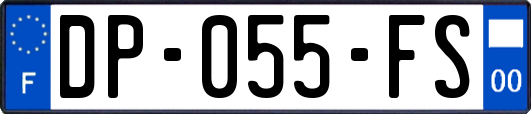 F
DP-055-FS
00